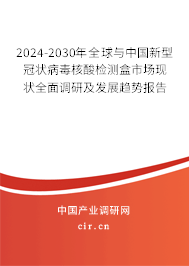 2024-2030年全球与中国新型冠状病毒核酸检测盒市场现状全面调研及发展趋势报告

中国产业调研网
cir.cn